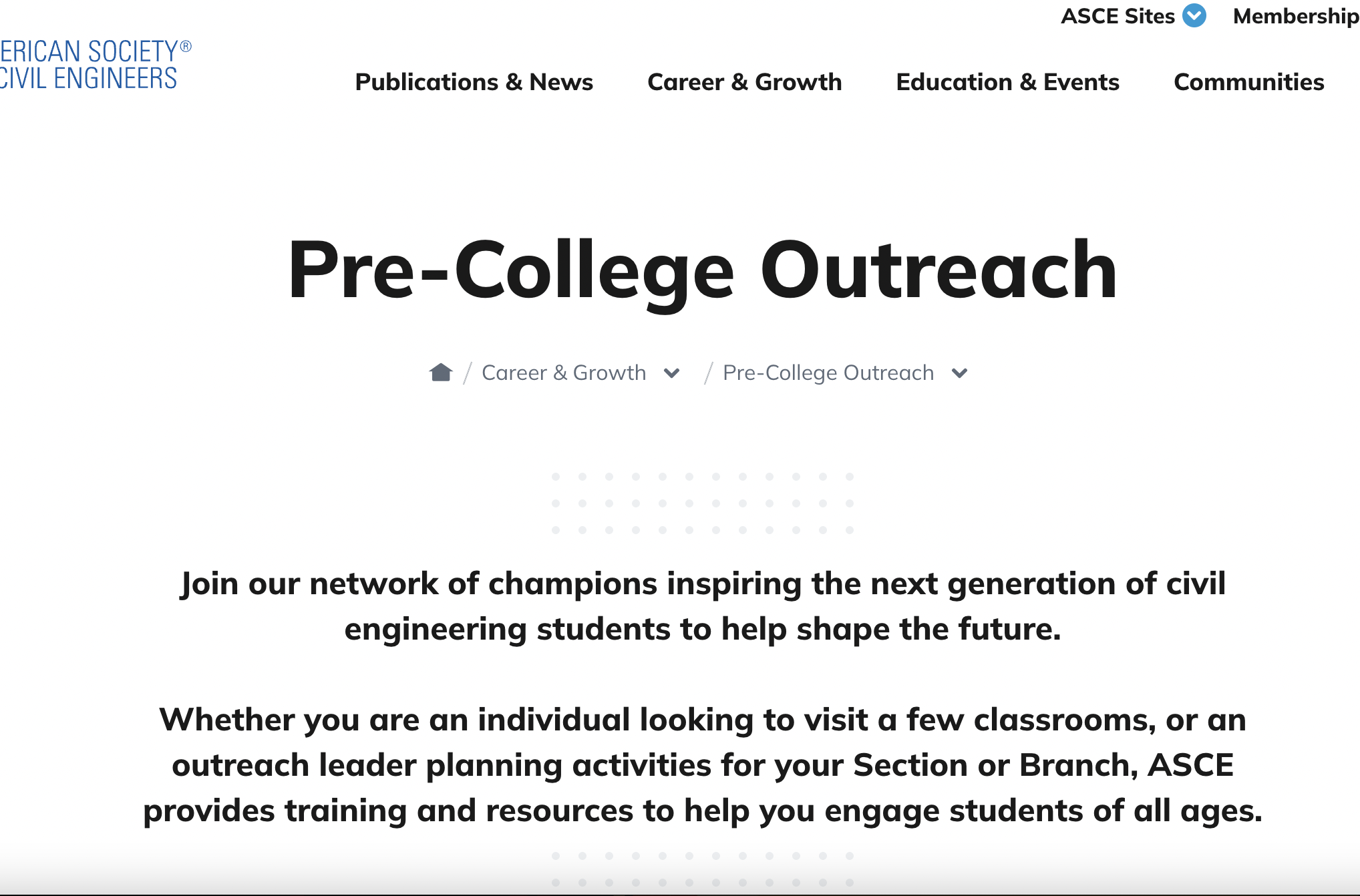 ASCE Sites Membership

ERICAN SOCIETY®
CIVIL ENGINEERS

Publications & News Career & Growth Education & Events Communities

Pre-College Outreach

/ Career & Growth / Pre-College Outreach

Join our network of champions inspiring the next generation of civil engineering students to help shape the future.

Whether you are an individual looking to visit a few classrooms, or an outreach leader planning activities for your Section or Branch, ASCE provides training and resources to help you engage students of all ages.